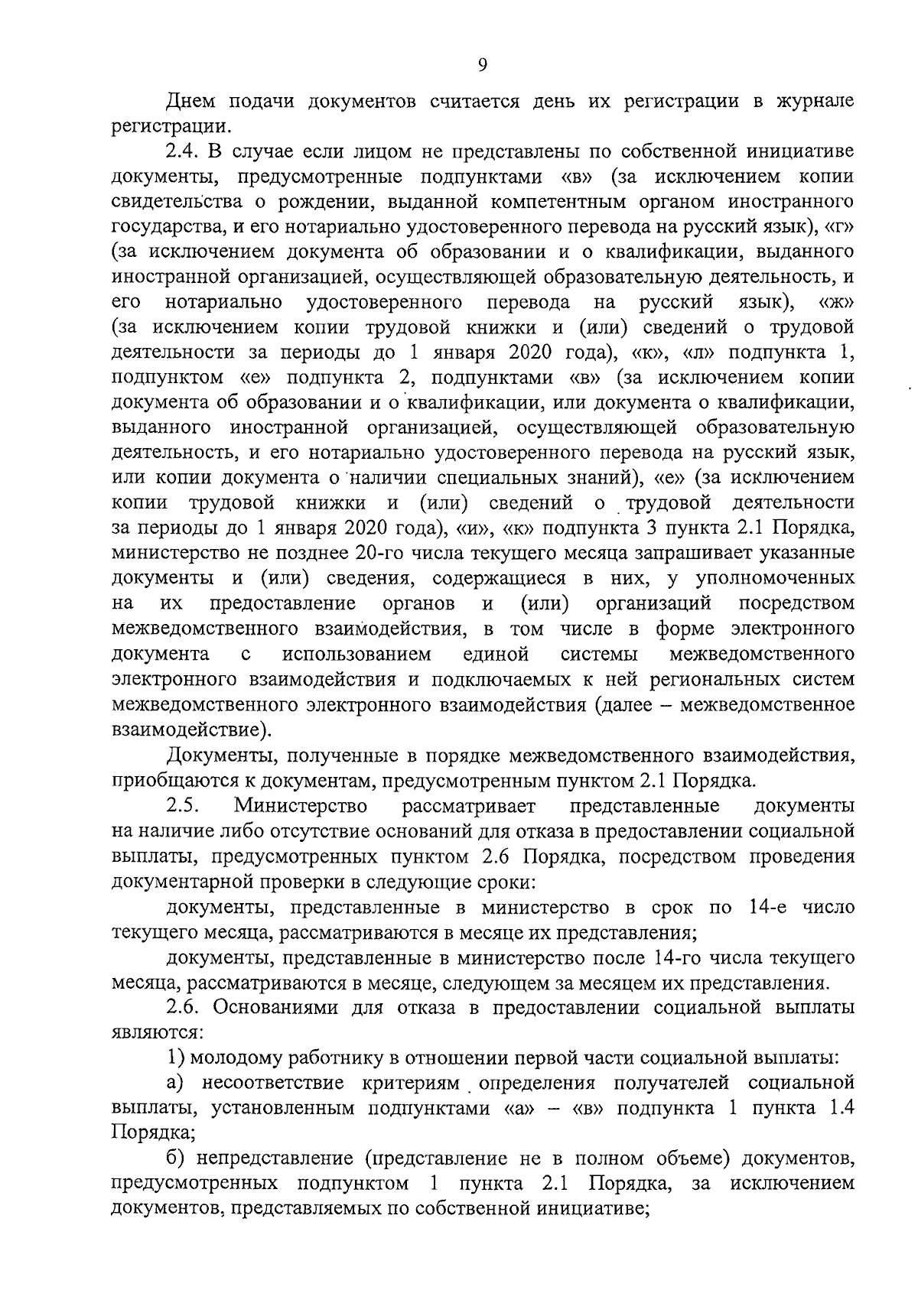 9

Днем подачи документов считается день их регистрации в журнале регистрации.

2.4. В случае если лицом не представлены по собственной инициативе документы, предусмотренные подпунктами «в» (за исключением копии свидетельства о рождении, выданной компетентным органом иностранного государства, и его нотариально удостоверенного перевода на русский язык), «г» (за исключением документа об образовании и о квалификации, выданного иностранной организацией, осуществляющей образовательную деятельность, и его нотариально удостоверенного перевода на русский язык), «ж» (за исключением копии трудовой книжки и (или) сведений о трудовой деятельности за периоды до 1 января 2020 года), «к», «л» подпункта 1, подпунктом «е» подпункта 2, подпунктами «в» (за исключением копии документа об образовании и о квалификации, или документа о квалификации, выданного иностранной организацией, осуществляющей образовательную деятельность, и его нотариально удостоверенного перевода на русский язык, или копии документа о наличии специальных знаний), «е» (за исключением копии трудовой книжки и (или) сведений о трудовой деятельности за периоды до 1 января 2020 года), «и», «к» подпункта 3 пункта 2.1 Порядка, министерство не позднее 20-го числа текущего месяца запрашивает указанные документы и (или) сведения, содержащиеся в них, у уполномоченных на их предоставление органов и (или) организаций посредством межведомственного взаимодействия, в том числе в форме электронного документа с использованием единой системы межведомственного электронного взаимодействия и подключаемых к ней региональных систем межведомственного электронного взаимодействия (далее – межведомственное взаимодействие).

Документы, полученные в порядке межведомственного взаимодействия, приобщаются к документам, предусмотренным пунктом 2.1 Порядка.

2.5. Министерство рассматривает представленные документы на наличие либо отсутствие оснований для отказа в предоставлении социальной выплаты, предусмотренных пунктом 2.6 Порядка, посредством проведения документарной проверки в следующие сроки:

документы, представленные в министерство в срок по 14-е число текущего месяца, рассматриваются в месяце их представления;

документы, представленные в министерство после 14-го числа текущего месяца, рассматриваются в месяце, следующем за месяцем их представления.

2.6. Основаниями для отказа в предоставлении социальной выплаты являются:

1) молодому работнику в отношении первой части социальной выплаты:

а) несоответствие критериям определения получателей социальной выплаты, установленным подпунктами «а» – «в» подпункта 1 пункта 1.4 Порядка;

б) непредставление (представление не в полном объеме) документов, предусмотренных подпунктом 1 пункта 2.1 Порядка, за исключением документов, представляемых по собственной инициативе;